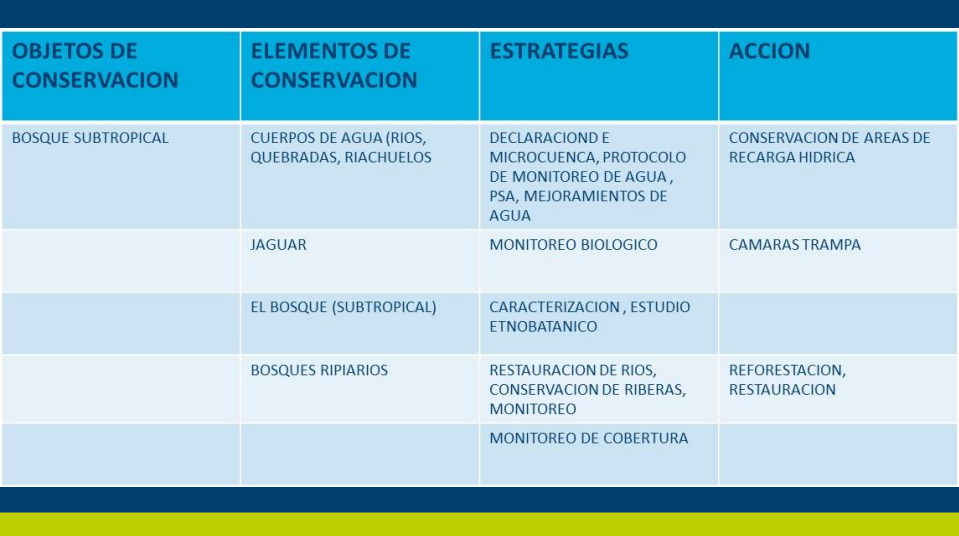 | OBJETOS DE CONSERVACION | ELEMENTOS DE CONSERVACION | ESTRATEGIAS | ACCION |
|---|---|---|---|
| BOSQUE SUBTROPICAL | CUERPOS DE AGUA (RIOS, QUEBRADAS, RIACHUELOS | DECLARACIOND E MICROCUENCA, PROTOCOLO DE MONITOREO DE AGUA , PSA, MEJORAMIENTOS DE AGUA | CONSERVACION DE AREAS DE RECARGA HIDRICA |
| | JAGUAR | MONITOREO BIOLOGICO | CAMARAS TRAMPA |
| | EL BOSQUE (SUBTROPICAL) | CARACTERIZACION , ESTUDIO ETNOBATANICO | |
| | BOSQUES RIPIARIOS | RESTAURACION DE RIOS, CONSERVACION DE RIBERAS, MONITOREO | REFORESTACION, RESTAURACION |
| | | MONITOREO DE COBERTURA | |